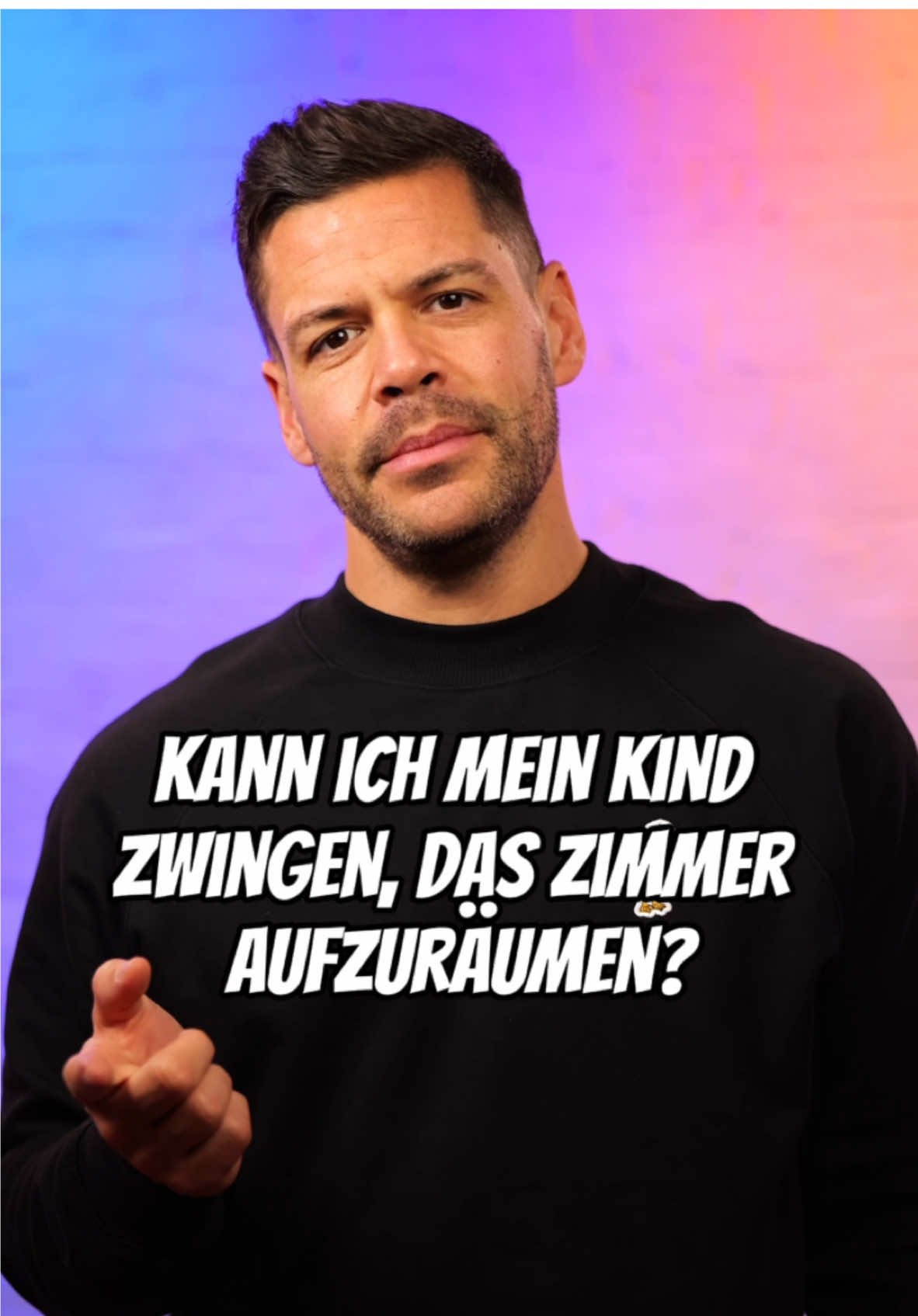 KANN ICH MEIN KIND ZWINGEN, DAS ZIMMER AUFZURÄUMEN?